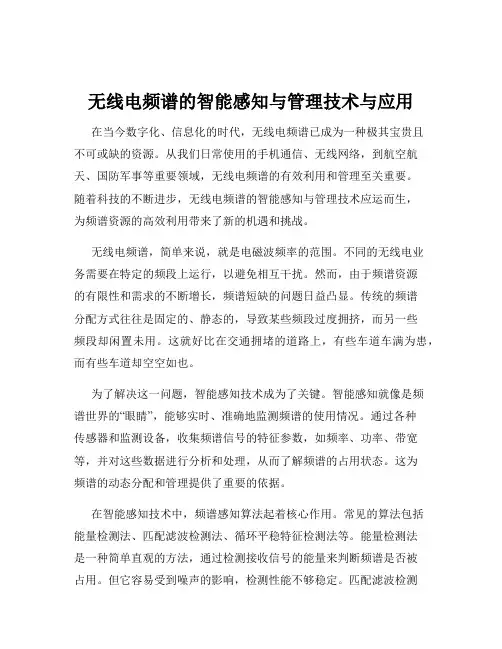 无线电频谱的智能感知与管理技术与应用

在当今数字化、信息化的时代，无线电频谱已成为一种极其宝贵且不可或缺的资源。从我们日常使用的手机通信、无线网络，到航空航天、国防军事等重要领域，无线电频谱的有效利用和管理至关重要。随着科技的不断进步，无线电频谱的智能感知与管理技术应运而生，为频谱资源的高效利用带来了新的机遇和挑战。

无线电频谱，简单来说，就是电磁波频率的范围。不同的无线电业务需要在特定的频段上运行，以避免相互干扰。然而，由于频谱资源的有限性和需求的不断增长，频谱短缺的问题日益凸显。传统的频谱分配方式往往是固定的、静态的，导致某些频段过度拥挤，而另一些频段却闲置未用。这就好比在交通拥堵的道路上，有些车道车满为患，而有些车道却空空如也。

为了解决这一问题，智能感知技术成为了关键。智能感知就像是频谱世界的“眼睛”，能够实时、准确地监测频谱的使用情况。通过各种传感器和监测设备，收集频谱信号的特征参数，如频率、功率、带宽等，并对这些数据进行分析和处理，从而了解频谱的占用状态。这为频谱的动态分配和管理提供了重要的依据。

在智能感知技术中，频谱感知算法起着核心作用。常见的算法包括能量检测法、匹配滤波检测法、循环平稳特征检测法等。能量检测法是一种简单直观的方法，通过检测接收信号的能量来判断频谱是否被占用。但它容易受到噪声的影响，检测性能不够稳定。匹配滤波检测